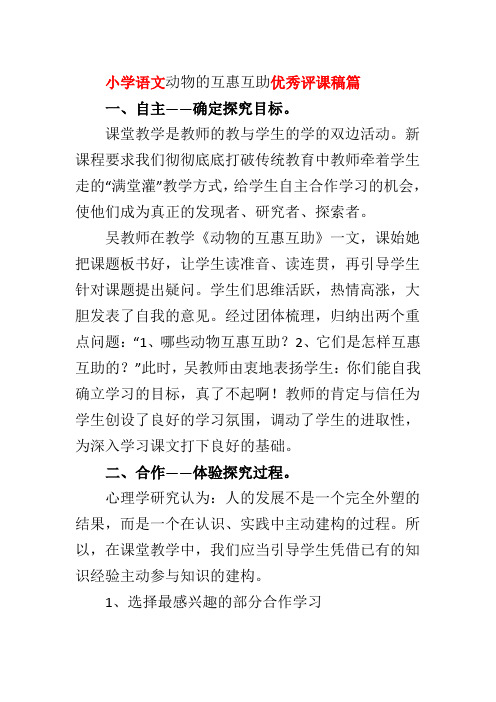 小学语文动物的互惠互助优秀评课稿篇

一、自主——确定探究目标。

课堂教学是教师的教与学生的学的双边活动。新课程要求我们彻彻底底打破传统教育中教师牵着学生走的“满堂灌”教学方式，给学生自主合作学习的机会，使他们成为真正的发现者、研究者、探索者。

吴教师在教学《动物的互惠互助》一文，课始她把课题板书好，让学生读准音、读连贯，再引导学生针对课题提出疑问。学生们思维活跃，热情高涨，大胆发表了自我的意见。经过团体梳理，归纳出两个重点问题：“1、哪些动物互惠互助？2、它们是怎样互惠互助的？”此时，吴教师由衷地表扬学生：你们能自我确立学习的目标，真了不起啊！教师的肯定与信任为学生创设了良好的学习氛围，调动了学生的进取性，为深入学习课文打下良好的基础。

二、合作——体验探究过程。

心理学研究认为：人的发展不是一个完全外塑的结果，而是一个在认识、实践中主动建构的过程。所以，在课堂教学中，我们应当引导学生凭借已有的知识经验主动参与知识的建构。

1、选择最感兴趣的部分合作学习